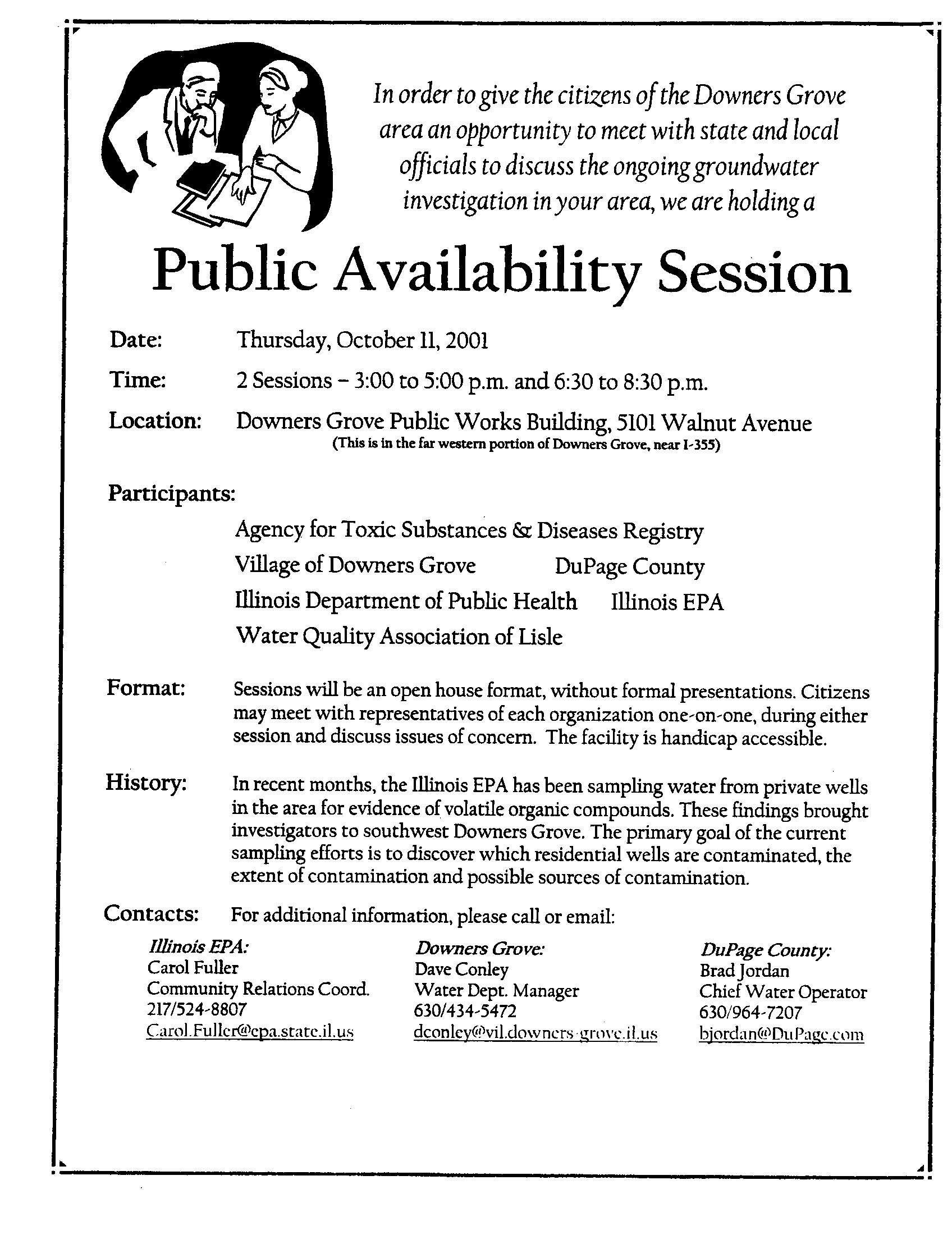 In order to give the citizens of the Downers Grove area an opportunity to meet with state and local officials to discuss the ongoing groundwater investigation in your area, we are holding a

Public Availability Session

Date: Thursday, October 11, 2001

Time: 2 Sessions – 3:00 to 5:00 p.m. and 6:30 to 8:30 p.m.

Location: Downers Grove Public Works Building, 5101 Walnut Avenue
(This is in the far western portion of Downers Grove, near I-355)

Participants:

Agency for Toxic Substances & Diseases Registry
Village of Downers Grove DuPage County
Illinois Department of Public Health Illinois EPA
Water Quality Association of Lisle

Format: Sessions will be an open house format, without formal presentations. Citizens may meet with representatives of each organization one-on-one, during either session and discuss issues of concern. The facility is handicap accessible.

History: In recent months, the Illinois EPA has been sampling water from private wells in the area for evidence of volatile organic compounds. These findings brought investigators to southwest Downers Grove. The primary goal of the current sampling efforts is to discover which residential wells are contaminated, the extent of contamination and possible sources of contamination.

Contacts: For additional information, please call or email:

Illinois EPA:
Carol Fuller
Community Relations Coord.
217/524-8807
Carol.Fuller@epa.state.il.us

Downers Grove:
Dave Conley
Water Dept. Manager
630/434-5472
dconley@vil.downers-grove.il.us

DuPage County:
Brad Jordan
Chief Water Operator
630/964-7207
bjordan@DuPage.com